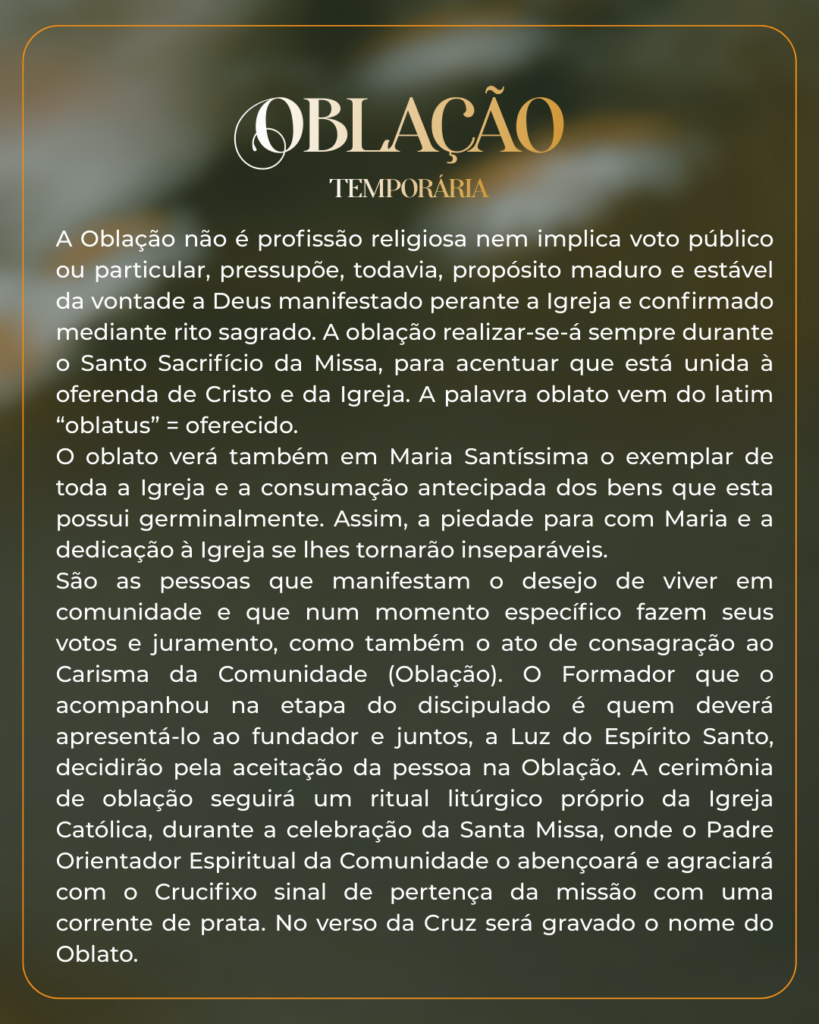 OBLAÇÃO
TEMPORÁRIA

A Oblação não é profissão religiosa nem implica voto público ou particular, pressupõe, todavia, propósito maduro e estável da vontade a Deus manifestado perante a Igreja e confirmado mediante rito sagrado. A oblação realizar-se-á sempre durante o Santo Sacrifício da Missa, para acentuar que está unida à oferenda de Cristo e da Igreja. A palavra oblato vem do latim “oblatus” = oferecido.
O oblato verá também em Maria Santíssima o exemplar de toda a Igreja e a consumação antecipada dos bens que esta possui germinalmente. Assim, a piedade para com Maria e a dedicação à Igreja se lhes tornarão inseparáveis.
São as pessoas que manifestam o desejo de viver em comunidade e que num momento específico fazem seus votos e juramento, como também o ato de consagração ao Carisma da Comunidade (Oblação). O Formador que o acompanhou na etapa do discipulado é quem deverá apresentá-lo ao fundador e juntos, a Luz do Espírito Santo, decidirão pela aceitação da pessoa na Oblação. A cerimônia de oblação seguirá um ritual litúrgico próprio da Igreja Católica, durante a celebração da Santa Missa, onde o Padre Orientador Espiritual da Comunidade o abençoará e agraciará com o Crucifixo sinal de pertença da missão com uma corrente de prata. No verso da Cruz será gravado o nome do Oblato.